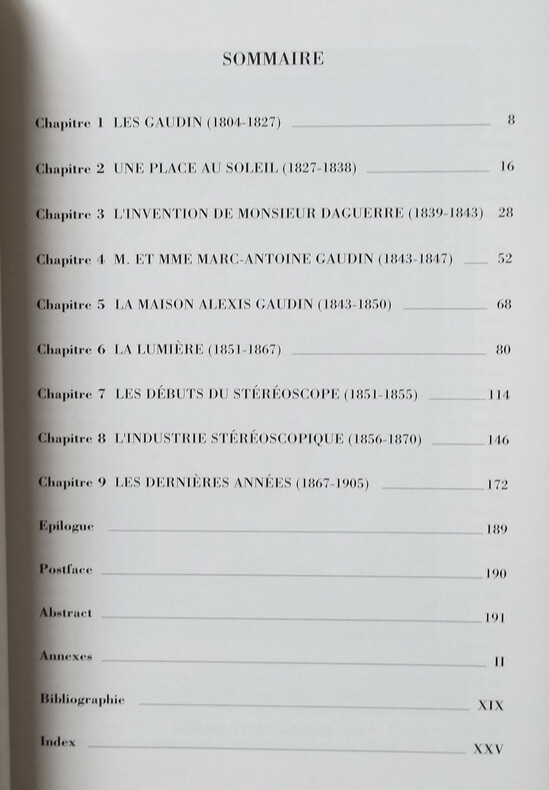 SOMMAIRE

Chapitre 1 LES GAUDIN (1804-1827) 8

Chapitre 2 UNE PLACE AU SOLEIL (1827-1838) 16

Chapitre 3 L'INVENTION DE MONSIEUR DAGUERRE (1839-1843) 28

Chapitre 4 M. ET MME MARC-ANTOINE GAUDIN (1843-1847) 52

Chapitre 5 LA MAISON ALEXIS GAUDIN (1843-1850) 68

Chapitre 6 LA LUMIÈRE (1851-1867) 80

Chapitre 7 LES DÉBUTS DU STÉRÉOSCOPE (1851-1855) 114

Chapitre 8 L'INDUSTRIE STÉRÉOSCOPIQUE (1856-1870) 146

Chapitre 9 LES DERNIÈRES ANNÉES (1867-1905) 172

Epilogue 189

Postface 190

Abstract 191

Annexes II

Bibliographie XIX

Index XXV